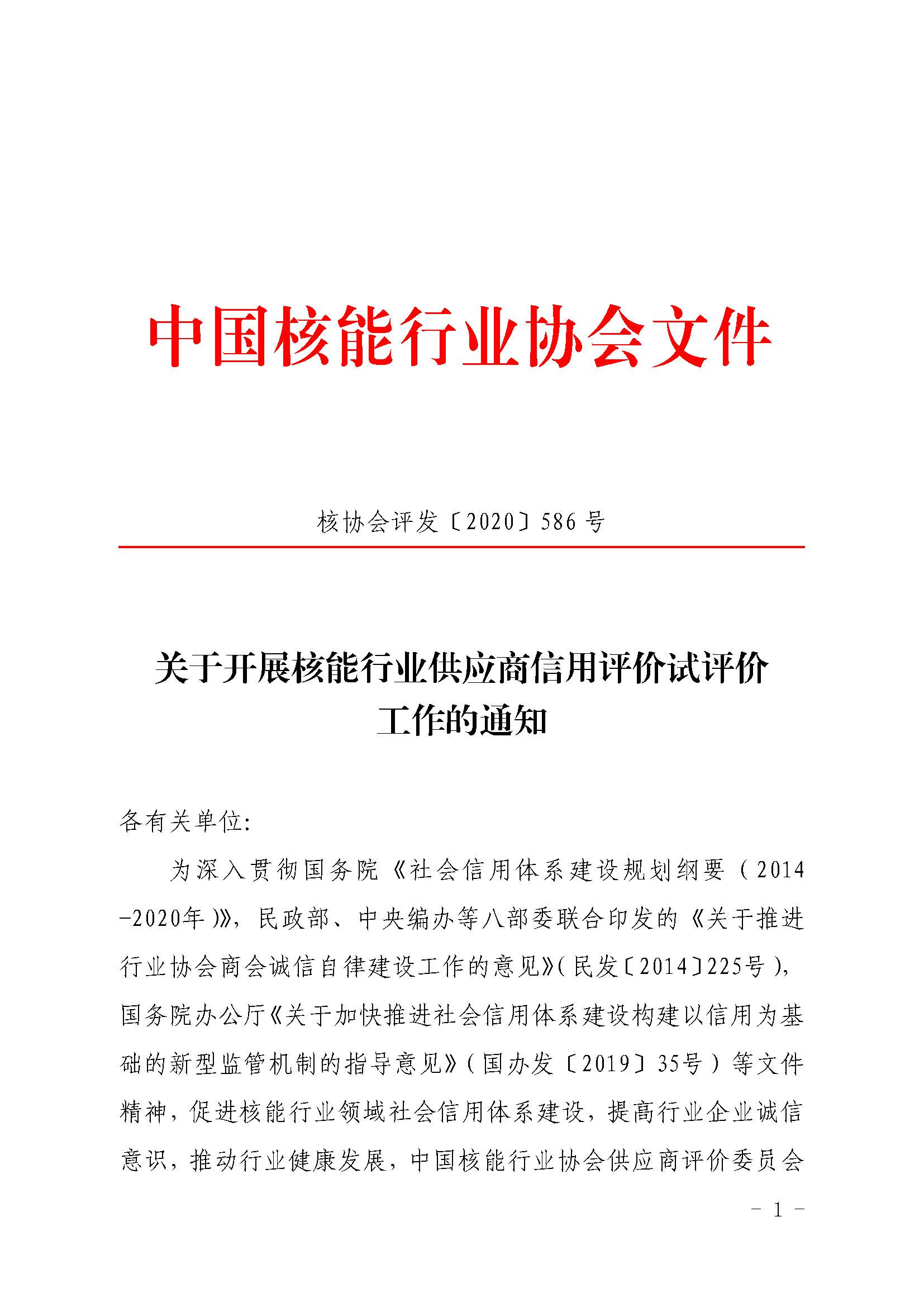 中国核能行业协会文件

核协会评发〔2020〕586号

关于开展核能行业供应商信用评价试评价工作的通知

各有关单位:

为深入贯彻国务院《社会信用体系建设规划纲要(2014-2020年)》,民政部、中央编办等八部委联合印发的《关于推进行业协会商会诚信自律建设工作的意见》(民发〔2014〕225号),国务院办公厅《关于加快推进社会信用体系建设构建以信用为基础的新型监管机制的指导意见》(国办发〔2019〕35号)等文件精神,促进核能行业领域社会信用体系建设,提高行业企业诚信意识,推动行业健康发展,中国核能行业协会供应商评价委员会

- 1 -